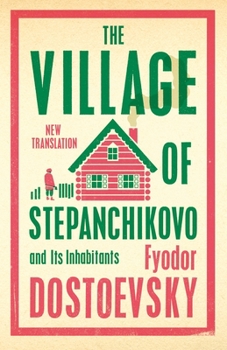 THE
VILLAGE
NEW TRANSLATION
OF
STEPANCHIKOVO
and Its Inhabitants
Fyodor
DOSTOEVSKY